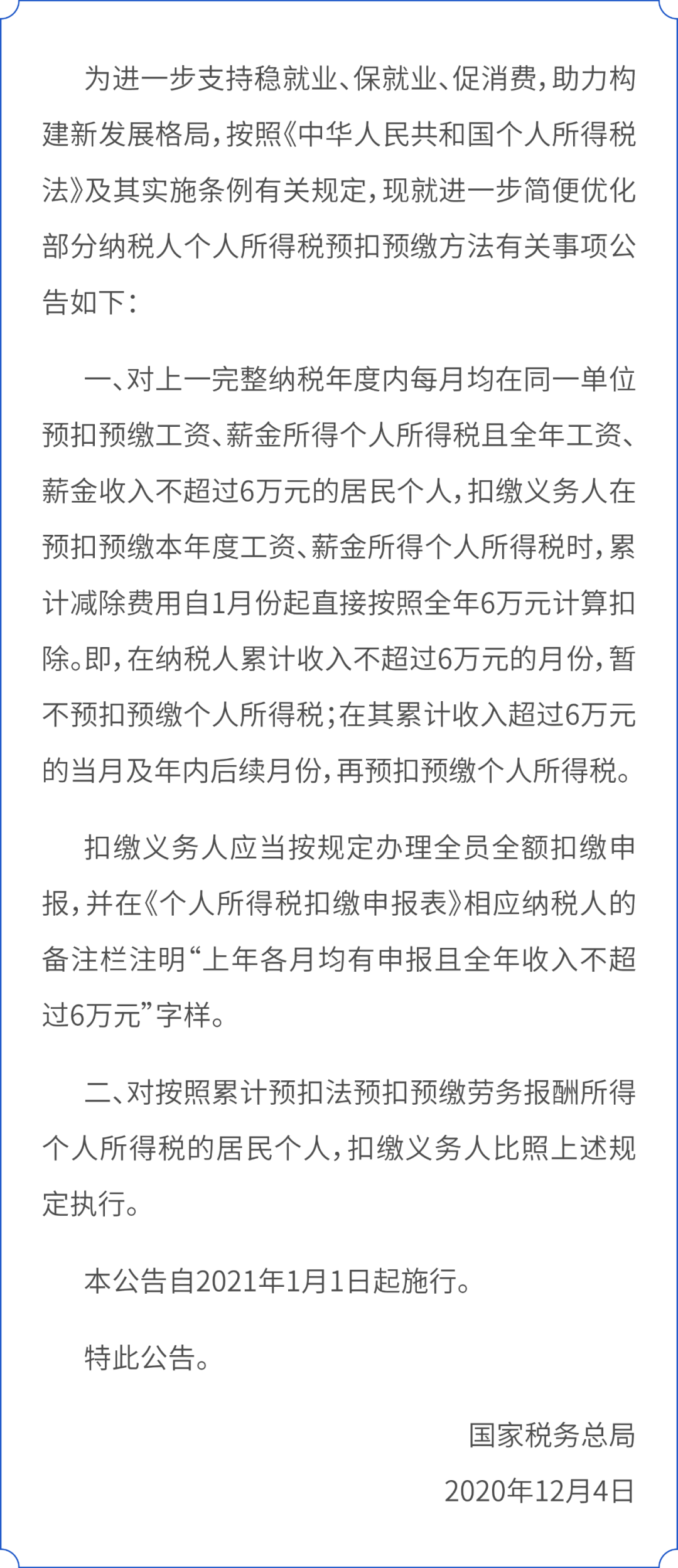 为进一步支持稳就业、保就业、促消费，助力构建新发展格局，按照《中华人民共和国个人所得税法》及其实施条例有关规定，现就进一步简便优化部分纳税人个人所得税预扣预缴方法有关事项公告如下：

一、对上一完整纳税年度内每月均在同一单位预扣预缴工资、薪金所得个人所得税且全年工资、薪金收入不超过6万元的居民个人，扣缴义务人在预扣预缴本年度工资、薪金所得个人所得税时，累计减除费用自1月份起直接按照全年6万元计算扣除。即，在纳税人累计收入不超过6万元的月份，暂不预扣预缴个人所得税；在其累计收入超过6万元的当月及年内后续月份，再预扣预缴个人所得税。

扣缴义务人应当按规定办理全员全额扣缴申报，并在《个人所得税扣缴申报表》相应纳税人的备注栏注明“上年各月均有申报且全年收入不超过6万元”字样。

二、对按照累计预扣法预扣预缴劳务报酬所得个人所得税的居民个人，扣缴义务人比照上述规定执行。

本公告自2021年1月1日起施行。

特此公告。

国家税务总局

2020年12月4日